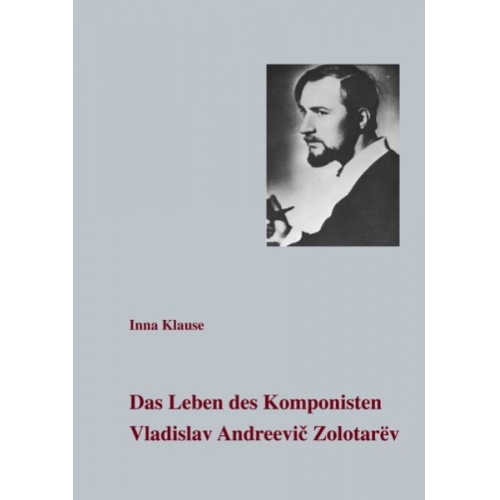 Inna Klause

Das Leben des Komponisten
Vladislav Andreevič Zolotarëv